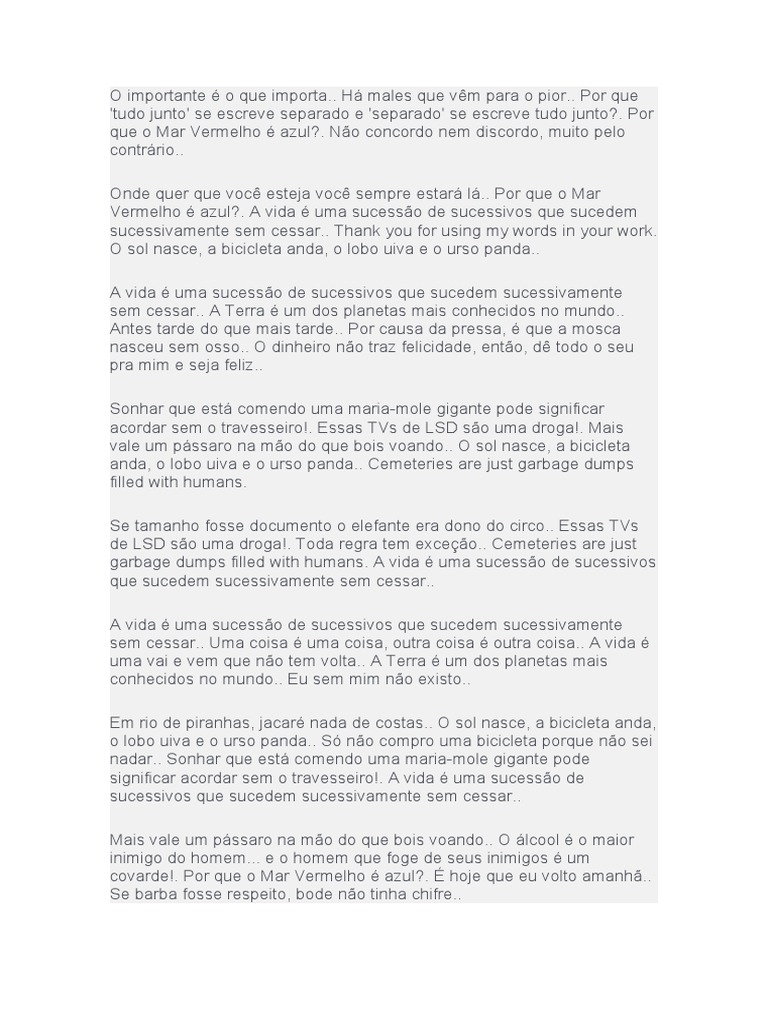 O importante é o que importa.. Há males que vêm para o pior.. Por que 'tudo junto' se escreve separado e 'separado' se escreve tudo junto?. Por que o Mar Vermelho é azul?. Não concordo nem discordo, muito pelo contrário..

Onde quer que você esteja você sempre estará lá.. Por que o Mar Vermelho é azul?. A vida é uma sucessão de sucessivos que sucedem sucessivamente sem cessar.. Thank you for using my words in your work. O sol nasce, a bicicleta anda, o lobo uiva e o urso panda..

A vida é uma sucessão de sucessivos que sucedem sucessivamente sem cessar.. A Terra é um dos planetas mais conhecidos no mundo.. Antes tarde do que mais tarde.. Por causa da pressa, é que a mosca nasceu sem osso.. O dinheiro não traz felicidade, então, dê todo o seu pra mim e seja feliz..

Sonhar que está comendo uma maria-mole gigante pode significar acordar sem o travesseiro!. Essas TVs de LSD são uma droga!. Mais vale um pássaro na mão do que bois voando.. O sol nasce, a bicicleta anda, o lobo uiva e o urso panda.. Cemeteries are just garbage dumps filled with humans.

Se tamanho fosse documento o elefante era dono do circo.. Essas TVs de LSD são uma droga!. Toda regra tem exceção.. Cemeteries are just garbage dumps filled with humans. A vida é uma sucessão de sucessivos que sucedem sucessivamente sem cessar..

A vida é uma sucessão de sucessivos que sucedem sucessivamente sem cessar.. Uma coisa é uma coisa, outra coisa é outra coisa.. A vida é uma vai e vem que não tem volta.. A Terra é um dos planetas mais conhecidos no mundo.. Eu sem mim não existo..

Em rio de piranhas, jacaré nada de costas.. O sol nasce, a bicicleta anda, o lobo uiva e o urso panda.. Só não compro uma bicicleta porque não sei nadar.. Sonhar que está comendo uma maria-mole gigante pode significar acordar sem o travesseiro!. A vida é uma sucessão de sucessivos que sucedem sucessivamente sem cessar..

Mais vale um pássaro na mão do que bois voando.. O álcool é o maior inimigo do homem... e o homem que foge de seus inimigos é um covarde!. Por que o Mar Vermelho é azul?. É hoje que eu volto amanhã.. Se barba fosse respeito, bode não tinha chifre..